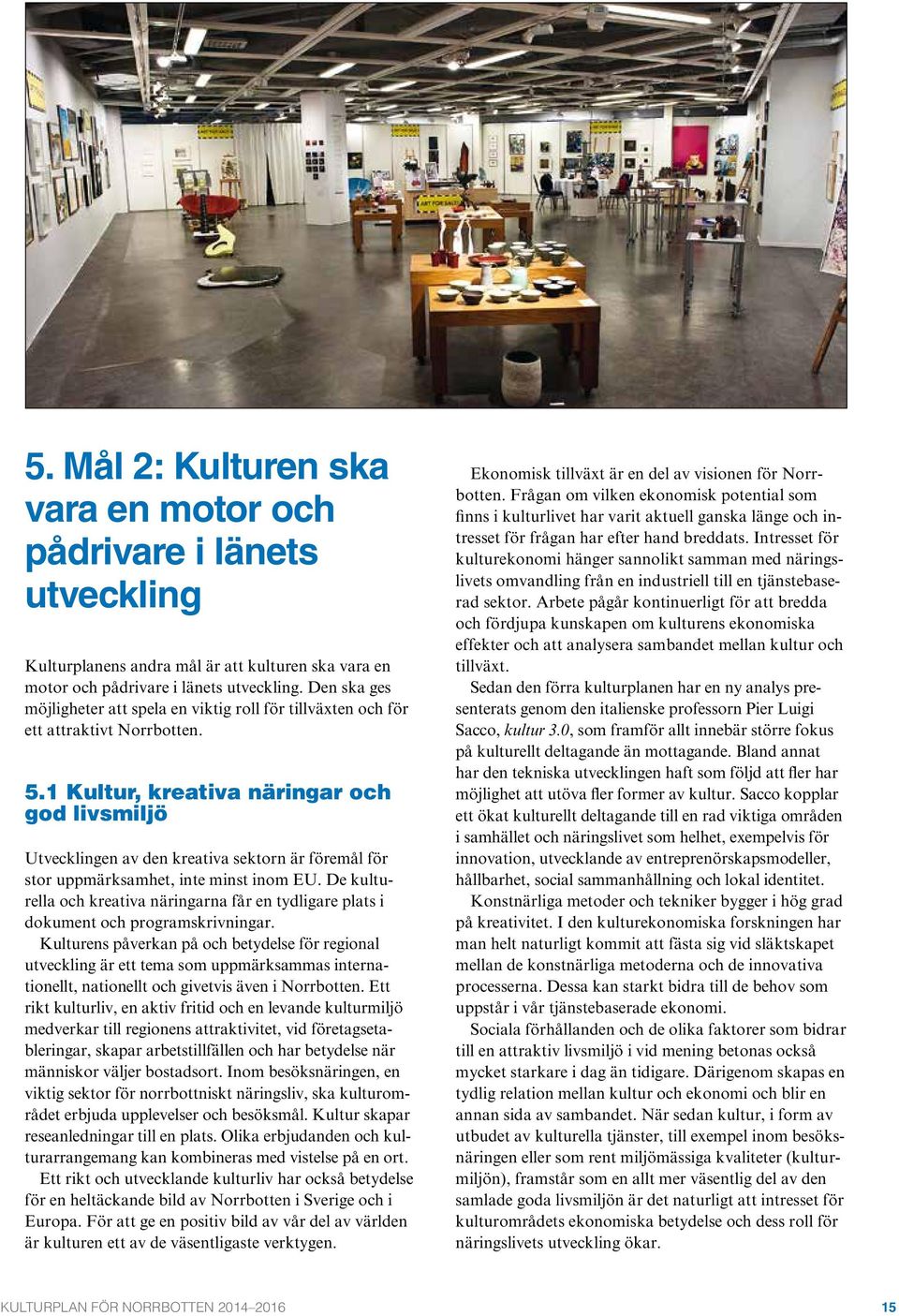 5. Mål 2: Kulturen ska vara en motor och pådrivare i länets utveckling

Kulturplanens andra mål är att kulturen ska vara en motor och pådrivare i länets utveckling. Den ska ges möjligheter att spela en viktig roll för tillväxten och för ett attraktivt Norrbotten.

5.1 Kultur, kreativa näringar och god livsmiljö

Utvecklingen av den kreativa sektorn är föremål för stor uppmärksamhet, inte minst inom EU. De kulturella och kreativa näringarna får en tydligare plats i dokument och programskrivningar.

Kulturens påverkan på och betydelse för regional utveckling är ett tema som uppmärksammas internationellt, nationellt och givetvis även i Norrbotten. Ett rikt kulturliv, en aktiv fritid och en levande kulturmiljö medverkar till regionens attraktivitet, vid företagsetableringar, skapar arbetstillfällen och har betydelse när människor väljer bostadsort. Inom besöksnäringen, en viktig sektor för norrbottniskt näringsliv, ska kulturområdet erbjuda upplevelser och besöksmål. Kultur skapar reseanledningar till en plats. Olika erbjudanden och kulturarrangemang kan kombineras med vistelse på en ort.

Ett rikt och utvecklande kulturliv har också betydelse för en heltäckande bild av Norrbotten i Sverige och i Europa. För att ge en positiv bild av vår del av världen är kulturen ett av de väsentligaste verktygen.

Ekonomisk tillväxt är en del av visionen för Norrbotten. Frågan om vilken ekonomisk potential som finns i kulturlivet har varit aktuell ganska länge och intresset för frågan har efter hand breddats. Intresset för kulturekonomi hänger sannolikt samman med näringslivets omvandling från en industriell till en tjänstebaserad sektor. Arbete pågår kontinuerligt för att bredda och fördjupa kunskapen om kulturens ekonomiska effekter och att analysera sambandet mellan kultur och tillväxt.

Sedan den förra kulturplanen har en ny analys presenterats genom den italienske professorn Pier Luigi Sacco, kultur 3.0, som framför allt innebär större fokus på kulturellt deltagande än mottagande. Bland annat har den tekniska utvecklingen haft som följd att fler har möjlighet att utöva fler former av kultur. Sacco kopplar ett ökat kulturellt deltagande till en rad viktiga områden i samhället och näringslivet som helhet, exempelvis för innovation, utvecklande av entreprenörskapsmodeller, hållbarhet, social sammanhållning och lokal identitet.

Konstnärliga metoder och tekniker bygger i hög grad på kreativitet. I den kulturekonomiska forskningen har man helt naturligt kommit att fästa sig vid släktskapet mellan de konstnärliga metoderna och de innovativa processerna. Dessa kan starkt bidra till de behov som uppstår i vår tjänstebaserade ekonomi.

Sociala förhållanden och de olika faktorer som bidrar till en attraktiv livsmiljö i vid mening betonas också mycket starkare i dag än tidigare. Därigenom skapas en tydlig relation mellan kultur och ekonomi och blir en annan sida av sambandet. När sedan kultur, i form av utbudet av kulturella tjänster, till exempel inom besöksnäringen eller som rent miljömässiga kvaliteter (kulturmiljön), framstår som en allt mer väsentlig del av den samlade goda livsmiljön är det naturligt att intresset för kulturområdets ekonomiska betydelse och dess roll för näringslivets utveckling ökar.

KULTURPLAN FÖR NORRBOTTEN 2014–2016 15